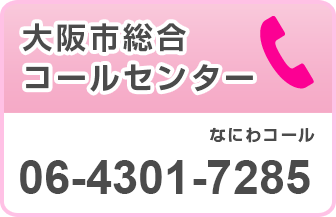 大阪市総合
コールセンター

なにわコール

06-4301-7285